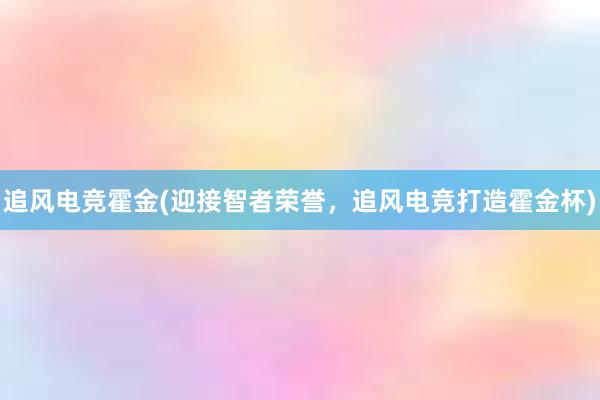 追风电竞霍金(迎接智者荣誉，追风电竞打造霍金杯)